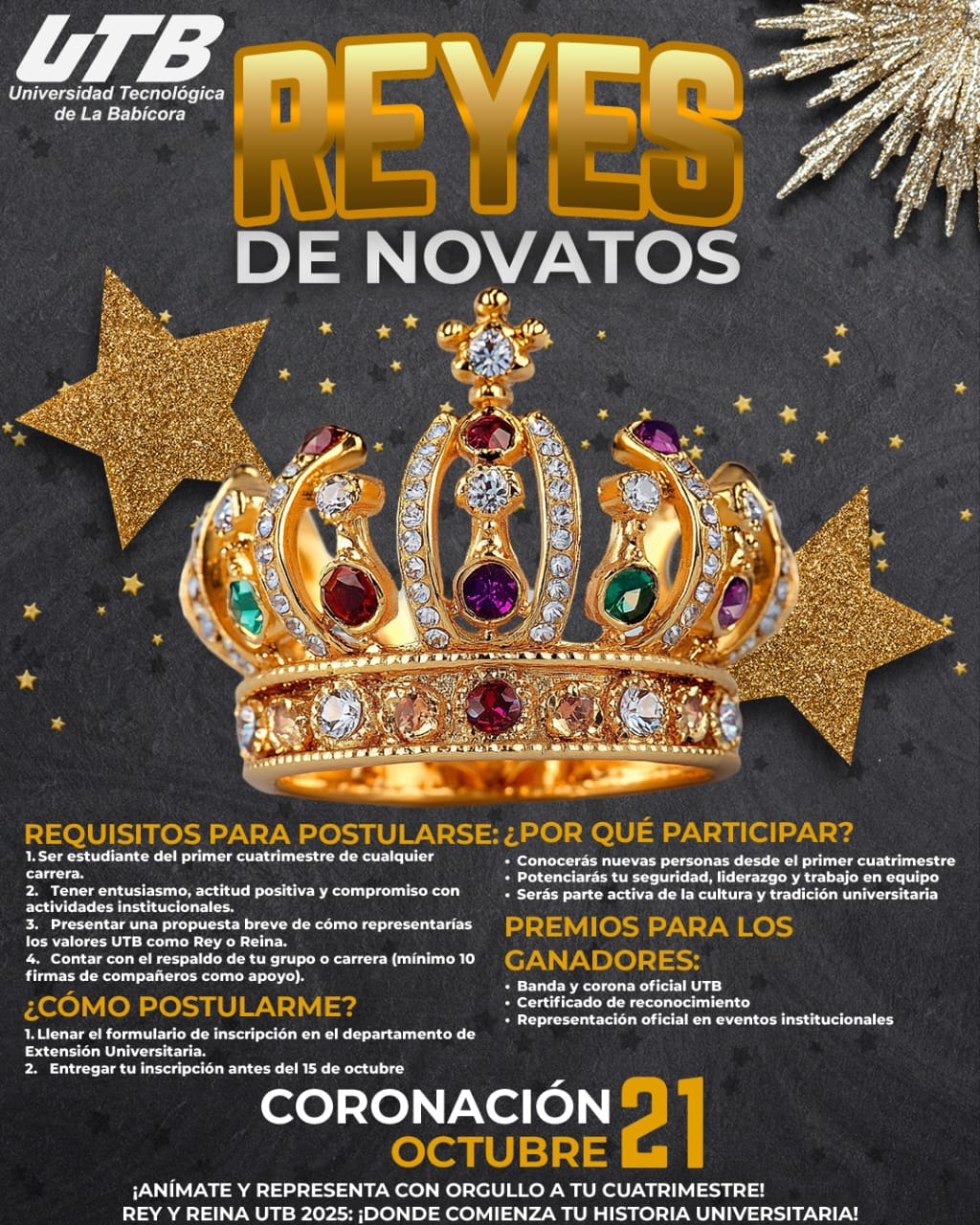 UTB
Universidad Tecnológica
de La Babícora

REYES
DE NOVATOS

REQUISITOS PARA POSTULARSE:

1. Ser estudiante del primer cuatrimestre de cualquier carrera.
2. Tener entusiasmo, actitud positiva y compromiso con actividades institucionales.
3. Presentar una propuesta breve de cómo representarías los valores UTB como Rey o Reina.
4. Contar con el respaldo de tu grupo o carrera (mínimo 10 firmas de compañeros como apoyo).

¿CÓMO POSTULARME?

1. Llenar el formulario de inscripción en el departamento de Extensión Universitaria.
2. Entregar tu inscripción antes del 15 de octubre

¿POR QUÉ PARTICIPAR?

• Conocerás nuevas personas desde el primer cuatrimestre
• Potenciarás tu seguridad, liderazgo y trabajo en equipo
• Serás parte activa de la cultura y tradición universitaria

PREMIOS PARA LOS GANADORES:

• Banda y corona oficial UTB
• Certificado de reconocimiento
• Representación oficial en eventos institucionales

CORONACIÓN
OCTUBRE 21

¡ANÍMATE Y REPRESENTA CON ORGULLO A TU CUATRIMESTRE!
REY Y REINA UTB 2025: ¡DONDE COMIENZA TU HISTORIA UNIVERSITARIA!